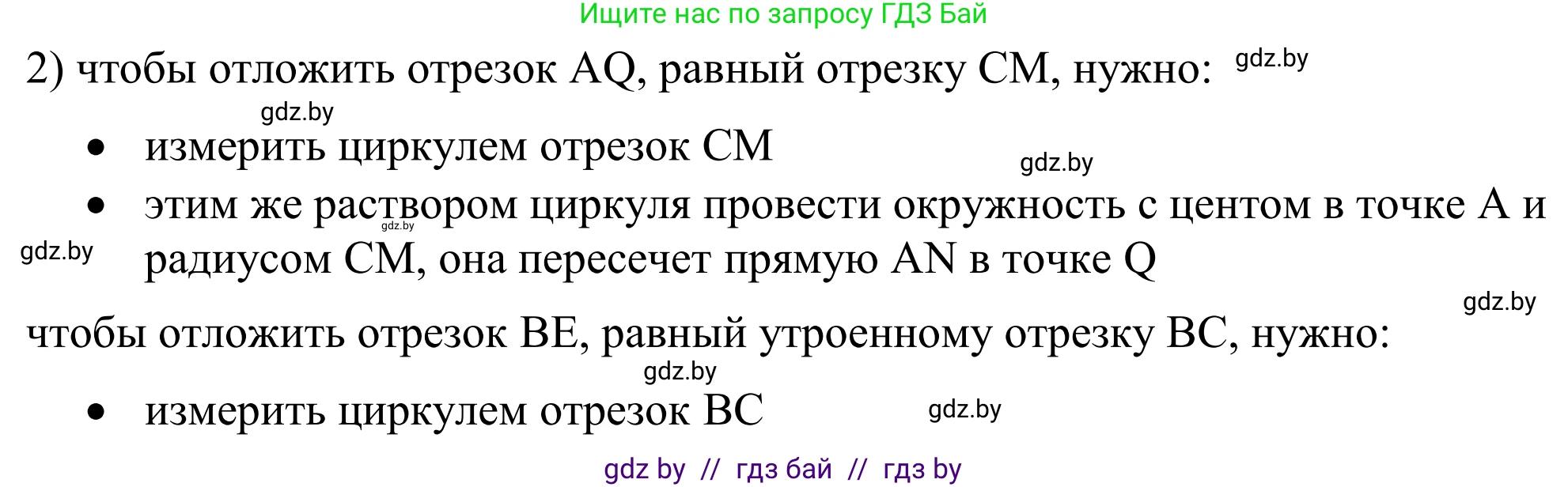 Ищите нас по запросу ГДЗ Бай

2) чтобы отложить отрезок AQ, равный отрезку CM, нужно: gdz.by

gdz.by

• измерить циркулем отрезок CM

gdz.by

• этим же раствором циркуля провести окружность с центом в точке A и радиусом CM, она пересечет прямую AN в точке Q

gdz.by gdz.by

gdz.by

чтобы отложить отрезок BE, равный утроенному отрезку BC, нужно:

gdz.by

• измерить циркулем отрезок BC

gdz.by

gdz by // гдз бай // гдз by